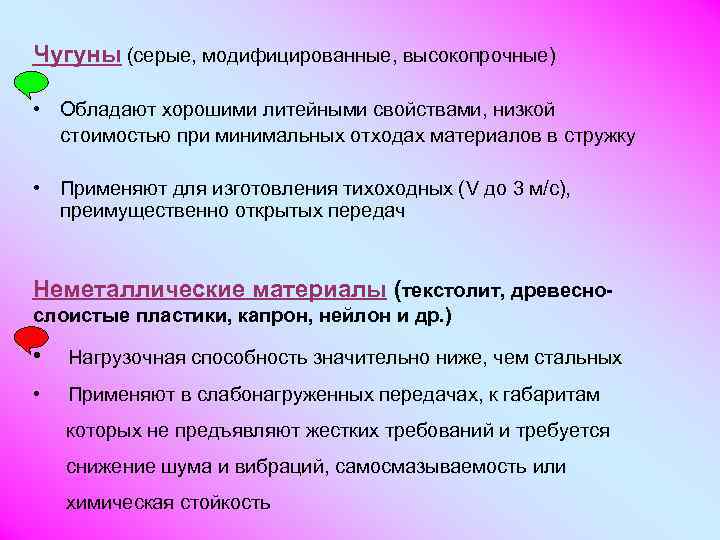 Чугуны (серые, модифицированные, высокопрочные)

• Обладают хорошими литейными свойствами, низкой стоимостью при минимальных отходах материалов в стружку

• Применяют для изготовления тихоходных (V до 3 м/с), преимущественно открытых передач

Неметаллические материалы (текстолит, древесно-слоистые пластики, капрон, нейлон и др.)

• Нагрузочная способность значительно ниже, чем стальных

• Применяют в слабонагруженных передачах, к габаритам которых не предъявляют жестких требований и требуется снижение шума и вибраций, самосмазываемость или химическая стойкость